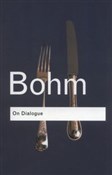 Bohm

On Dialogue